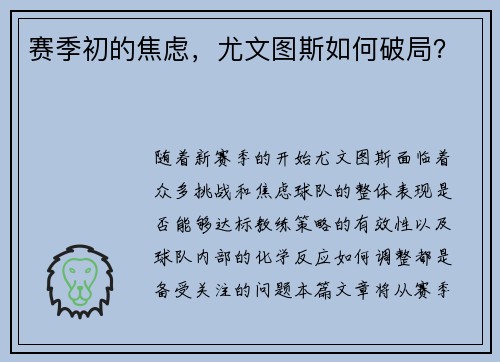 赛季初的焦虑，尤文图斯如何破局？

随着新赛季的开始尤文图斯面临着众多挑战和焦虑球队的整体表现是否能够达标教练策略的有效性以及球队内部的化学反应如何调整都是备受关注的问题本篇文章将从赛季